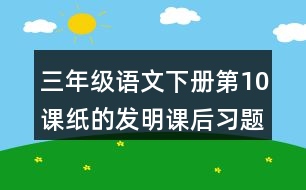 三年级语文下册第10课纸的发明课后习题